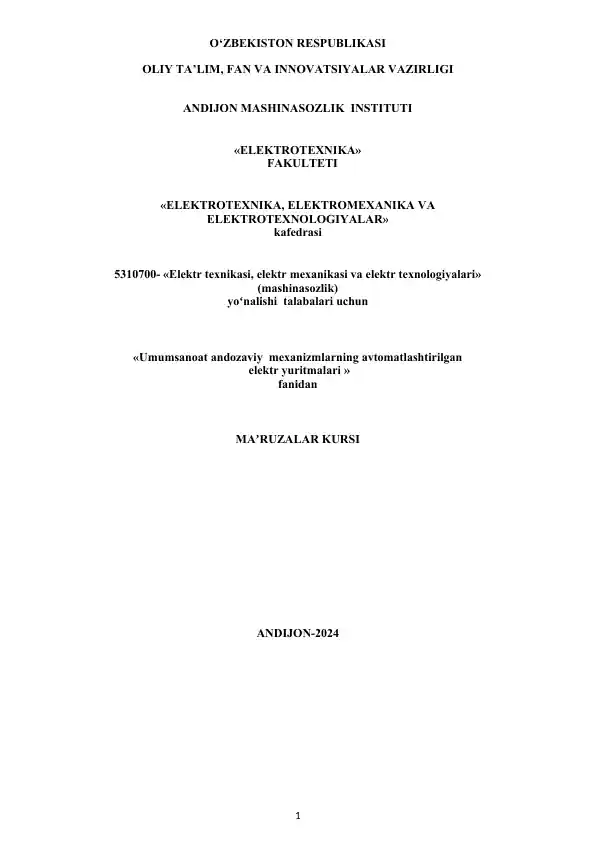 O‘ZBEKISTON RESPUBLIKASI

OLIY TA’LIM, FAN VA INNOVATSIYALAR VAZIRLIGI

ANDIJON MASHINASOZLIK INSTITUTI

«ELEKTROTEXNIKA» FAKULTETI

«ELEKTROTEXNIKA, ELEKTROMEXANIKA VA ELEKTROTEXNOLOGIYALAR» kafedrasi

5310700- «Elektr texnikasi, elektr mexanikasi va elektr texnologiyalari» (mashinasozlik) yo‘nalishi talabalari uchun

«Umumsanoat andozaviy mexanizmlarning avtomatlashtirilgan elektr yuritmalari » fanidan

MA’RUZALAR KURSI

ANDIJON-2024

1